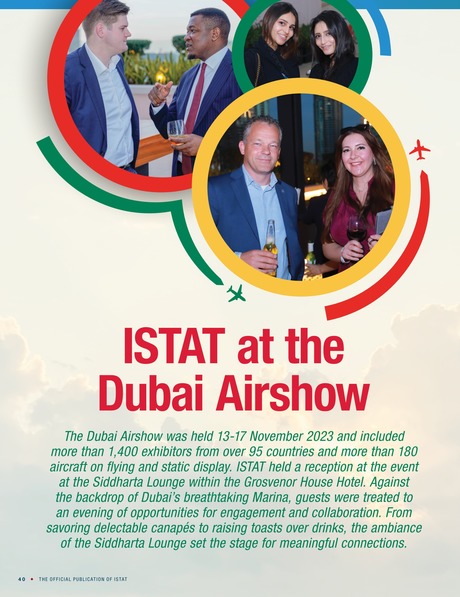 ISTAT at the Dubai Airshow

The Dubai Airshow was held 13-17 November 2023 and included more than 1,400 exhibitors from over 95 countries and more than 180 aircraft on flying and static display. ISTAT held a reception at the event at the Siddharta Lounge within the Grosvenor House Hotel. Against the backdrop of Dubai's breathtaking Marina, guests were treated to an evening of opportunities for engagement and collaboration. From savoring delectable canapés to raising toasts over drinks, the ambiance of the Siddharta Lounge set the stage for meaningful connections.

40 • THE OFFICIAL PUBLICATION OF ISTAT